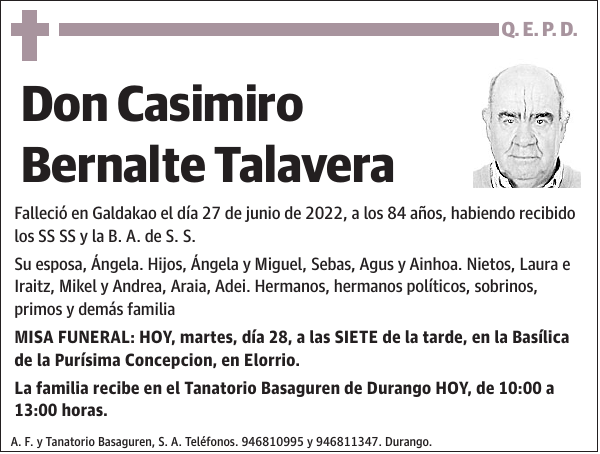 Q. E. P. D.

Don Casimiro Bernalte Talavera

Falleció en Galdakao el día 27 de junio de 2022, a los 84 años, habiendo recibido los SS SS y la B. A. de S. S.

Su esposa, Ángela. Hijos, Ángela y Miguel, Sebas, Agus y Ainhoa. Nietos, Laura e Iraitz, Mikel y Andrea, Araia, Adei. Hermanos, hermanos políticos, sobrinos, primos y demás familia

MISA FUNERAL: HOY, martes, día 28, a las SIETE de la tarde, en la Basílica de la Purísima Concepcion, en Elorrio.

La familia recibe en el Tanatorio Basaguren de Durango HOY, de 10:00 a 13:00 horas.

A. F. y Tanatorio Basaguren, S. A. Teléfonos. 946810995 y 946811347. Durango.